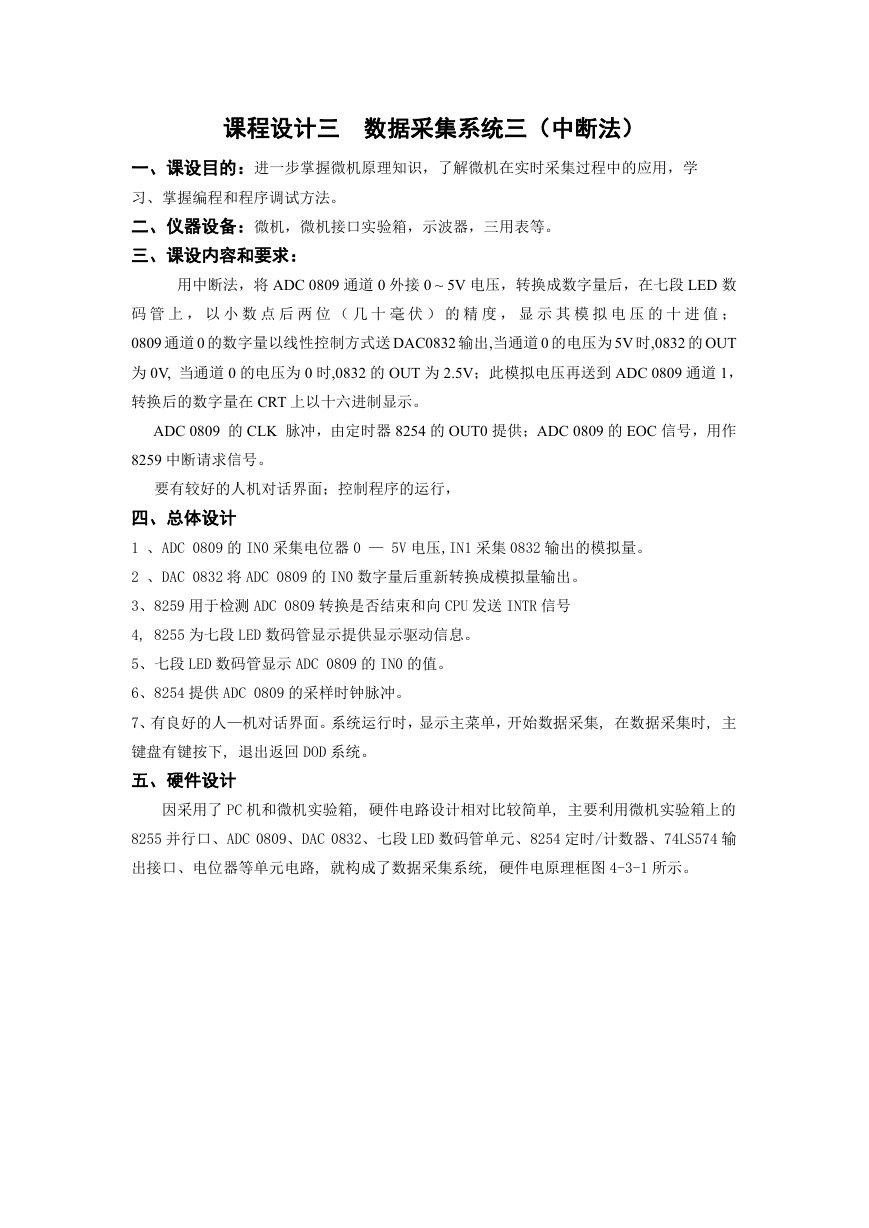 课程设计三　数据采集系统三（中断法）

一、课设目的：进一步掌握微机原理知识，了解微机在实时采集过程中的应用，学习、掌握编程和程序调试方法。

二、仪器设备：微机，微机接口实验箱，示波器，三用表等。

三、课设内容和要求：

用中断法，将 ADC 0809 通道 0 外接 0～5V 电压，转换成数字量后，在七段 LED 数码管上，以小数点后两位（几十毫伏）的精度，显示其模拟电压的十进值；0809 通道 0 的数字量以线性控制方式送 DAC0832 输出,当通道 0 的电压为 5V 时,0832 的 OUT 为 0V, 当通道 0 的电压为 0 时,0832 的 OUT 为 2.5V；此模拟电压再送到 ADC 0809 通道 1，转换后的数字量在 CRT 上以十六进制显示。

ADC 0809 的 CLK 脉冲，由定时器 8254 的 OUT0 提供；ADC 0809 的 EOC 信号，用作 8259 中断请求信号。

要有较好的人机对话界面；控制程序的运行，

四、总体设计

1 、ADC 0809 的 IN0 采集电位器 0 — 5V 电压,IN1 采集 0832 输出的模拟量。

2 、DAC 0832 将 ADC 0809 的 IN0 数字量后重新转换成模拟量输出。

3、8259 用于检测 ADC 0809 转换是否结束和向 CPU 发送 INTR 信号

4, 8255 为七段 LED 数码管显示提供显示驱动信息。

5、七段 LED 数码管显示 ADC 0809 的 IN0 的值。

6、8254 提供 ADC 0809 的采样时钟脉冲。

7、有良好的人—机对话界面。系统运行时，显示主菜单，开始数据采集, 在数据采集时, 主键盘有键按下, 退出返回 DOD 系统。

五、硬件设计

因采用了 PC 机和微机实验箱, 硬件电路设计相对比较简单, 主要利用微机实验箱上的 8255 并行口、ADC 0809、DAC 0832、七段 LED 数码管单元、8254 定时/计数器、74LS574 输出接口、电位器等单元电路, 就构成了数据采集系统, 硬件电原理框图 4-3-1 所示。